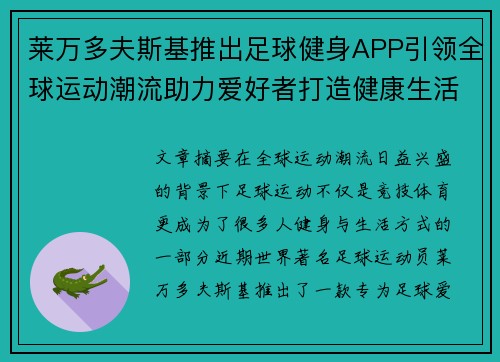 莱万多夫斯基推出足球健身APP引领全球运动潮流助力爱好者打造健康生活

文章摘要在全球运动潮流日益兴盛的背景下足球运动不仅是竞技体育更成为了很多人健身与生活方式的一部分近期世界著名足球运动员莱万多夫斯基推出了一款专为足球爱